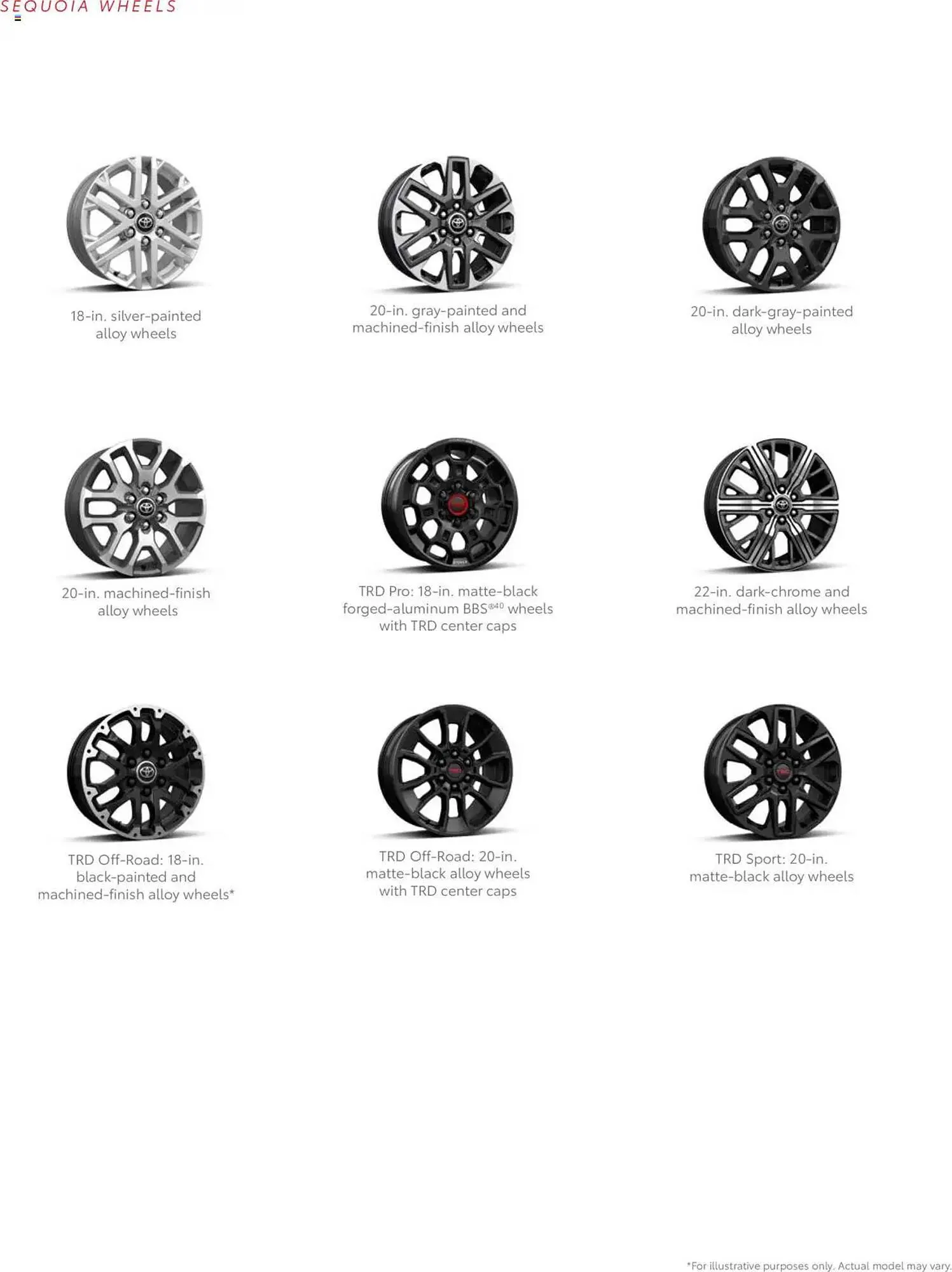 SEQUOIA WHEELS

18-in. silver-painted alloy wheels

20-in. gray-painted and machined-finish alloy wheels

20-in. dark-gray-painted alloy wheels

20-in. machined-finish alloy wheels

TRD Pro: 18-in. matte-black forged-aluminum BBS®$^{40}$ wheels with TRD center caps

22-in. dark-chrome and machined-finish alloy wheels

TRD Off-Road: 18-in. black-painted and machined-finish alloy wheels*

TRD Off-Road: 20-in. matte-black alloy wheels with TRD center caps

TRD Sport: 20-in. matte-black alloy wheels

*For illustrative purposes only. Actual model may vary.